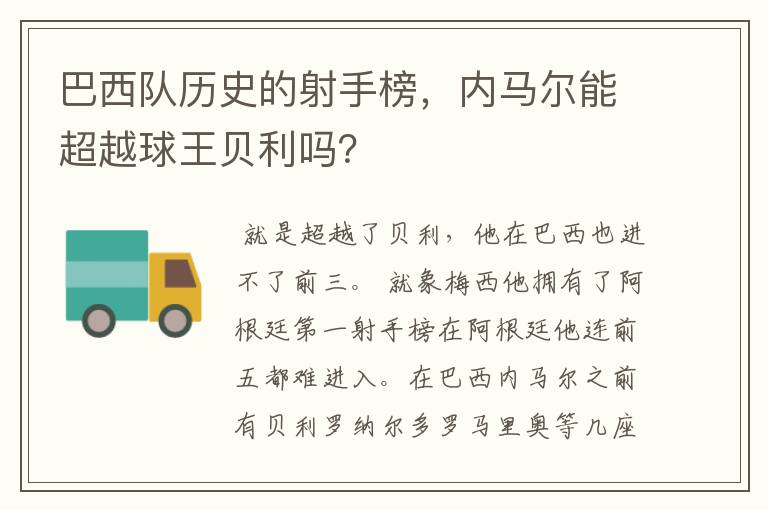 巴西队历史的射手榜，内马尔能超越球王贝利吗?

就是超越了贝利，他在巴西也进不了前三。 就象梅西他拥有了阿根廷第一射手榜在阿根廷他连前五都难进入。在巴西内马尔之前有贝利罗纳尔多罗马里奥等几座